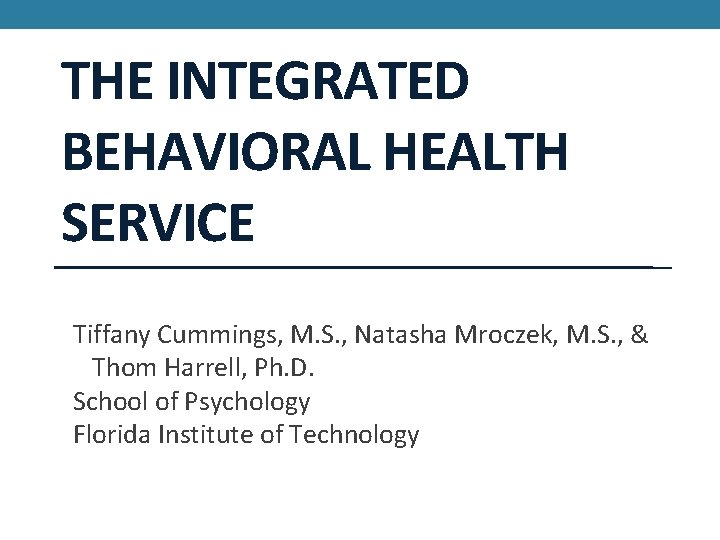 THE INTEGRATED BEHAVIORAL HEALTH SERVICE

Tiffany Cummings, M.S., Natasha Mroczek, M.S., & Thom Harrell, Ph.D.
School of Psychology
Florida Institute of Technology